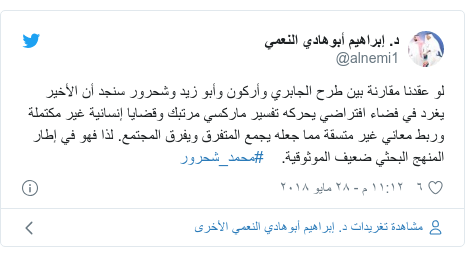 د. إبراهيم أبوهادي النعمي
@alnemi1

لو عقدنا مقارنة بين طرح الجابري وأركون وأبو زيد وشحرور سنجد أن الأخير يغرد في فضاء افتراضي يحركه تفسير ماركسي مرتبك وقضايا إنسانية غير مكتملة وربط معاني غير متسقة مما جعله يجمع المتفرق ويفرق المجتمع. لذا فهو في إطار المنهج البحثي ضعيف الموثوقية. #محمد_شحرور

٦ ١١:١٢ م - ٢٨ مايو ٢٠١٨

مشاهدة تغريدات د. إبراهيم أبوهادي النعمي الأخرى